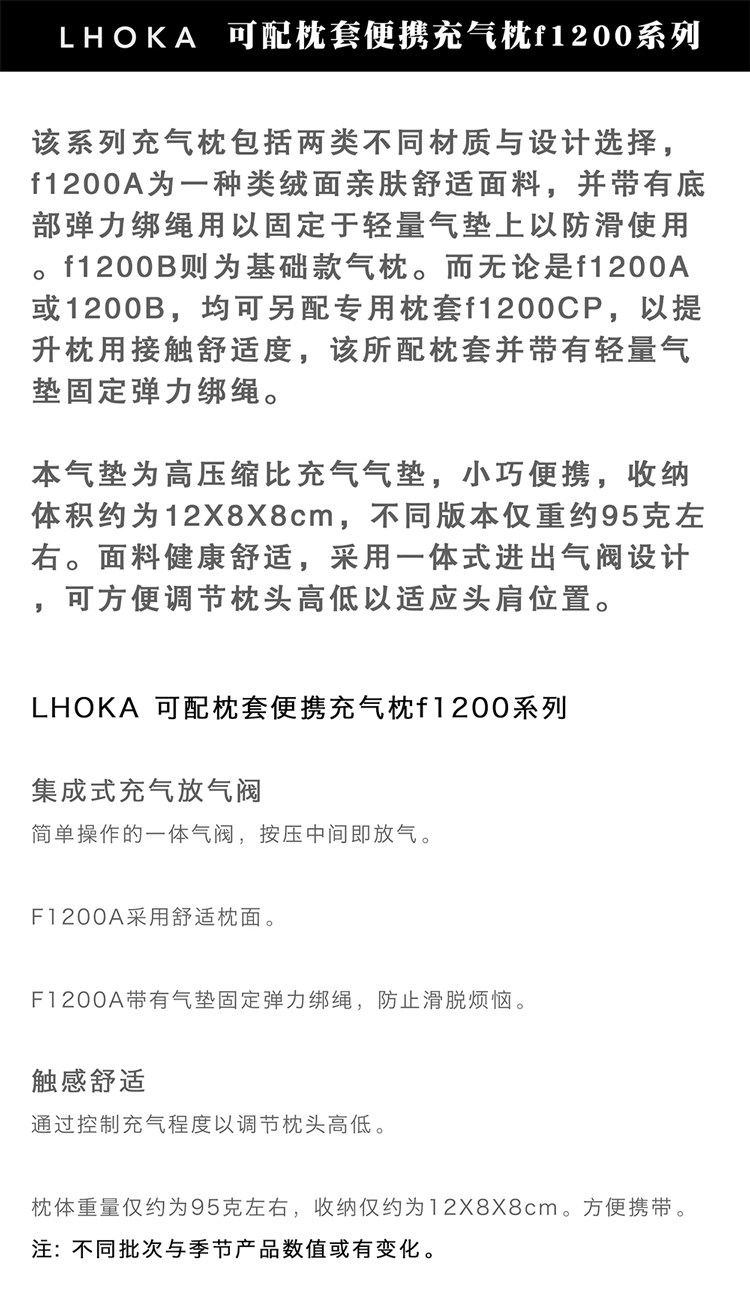 LHOKA 可配枕套便携充气枕f1200系列

该系列充气枕包括两类不同材质与设计选择，f1200A为一种类绒面亲肤舒适面料，并带有底部弹力绑绳用以固定于轻量气垫上以防滑使用。f1200B则为基础款气枕。而无论是f1200A或1200B，均可另配专用枕套f1200CP，以提升枕用接触舒适度，该所配枕套并带有轻量气垫固定弹力绑绳。

本气垫为高压缩比充气气垫，小巧便携，收纳体积约为12X8X8cm，不同版本仅重约95克左右。面料健康舒适，采用一体式进出气阀设计，可方便调节枕头高低以适应头肩位置。

LHOKA 可配枕套便携充气枕f1200系列

集成式充气放气阀
简单操作的一体气阀，按压中间即放气。

F1200A采用舒适枕面。

F1200A带有气垫固定弹力绑绳，防止滑脱烦恼。

触感舒适
通过控制充气程度以调节枕头高低。

枕体重量仅约为95克左右，收纳仅约为12X8X8cm。方便携带。
注：不同批次与季节产品数值或有变化。